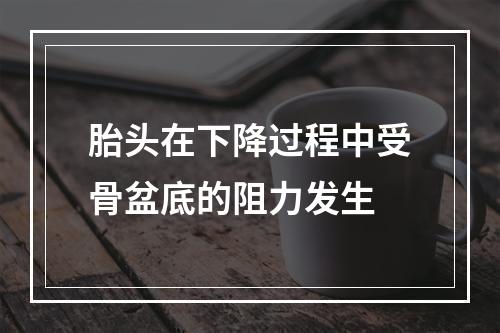 胎头在下降过程中受骨盆底的阻力发生